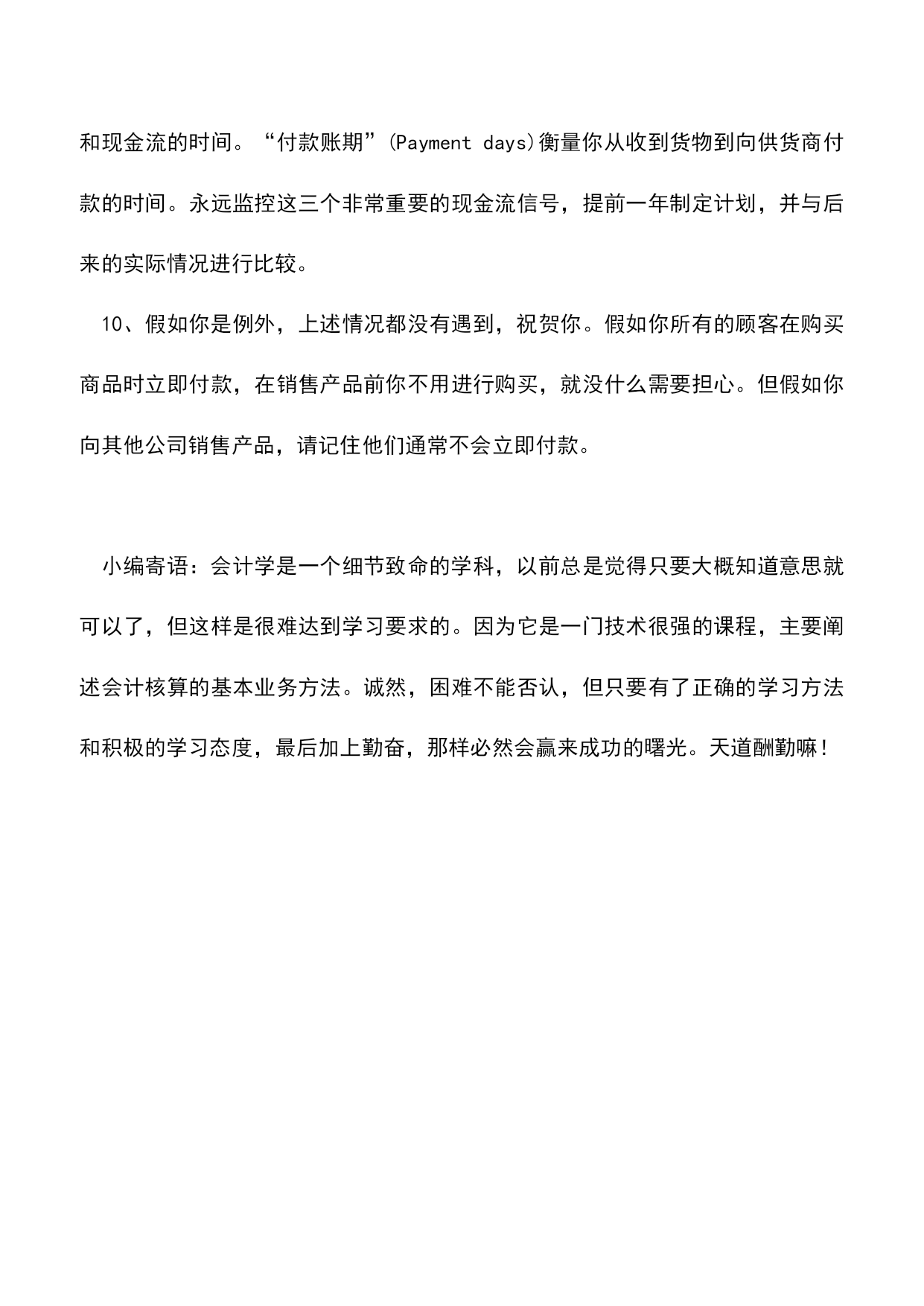 和现金流的时间。“付款账期”(Payment days)衡量你从收到货物到向供货商付款的时间。永远监控这三个非常重要的现金流信号，提前一年制定计划，并与后来的实际情况进行比较。

10、假如你是例外，上述情况都没有遇到，祝贺你。假如你所有的顾客在购买商品时立即付款，在销售产品前你不用进行购买，就没什么需要担心。但假如你向其他公司销售产品，请记住他们通常不会立即付款。

小编寄语：会计学是一个细节致命的学科，以前总是觉得只要大概知道意思就可以了，但这样是很难达到学习要求的。因为它是一门技术很强的课程，主要阐述会计核算的基本业务方法。诚然，困难不能否认，但只要有了正确的学习方法和积极的学习态度，最后加上勤奋，那样必然会赢来成功的曙光。天道酬勤嘛！